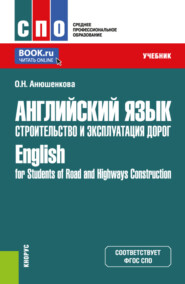 СПО

СРЕДНЕЕ ПРОФЕССИОНАЛЬНОЕ ОБРАЗОВАНИЕ

BOOK.ru
ЧИТАТЬ ONLINE

УЧЕБНИК

О.Н. Анюшенкова

АНГЛИЙСКИЙ ЯЗЫК
СТРОИТЕЛЬСТВО И ЭКСПЛУАТАЦИЯ ДОРОГ
English
for Students of Road and Highways Construction

КНОРУС

СООТВЕТСТВУЕТ
ФГОС СПО